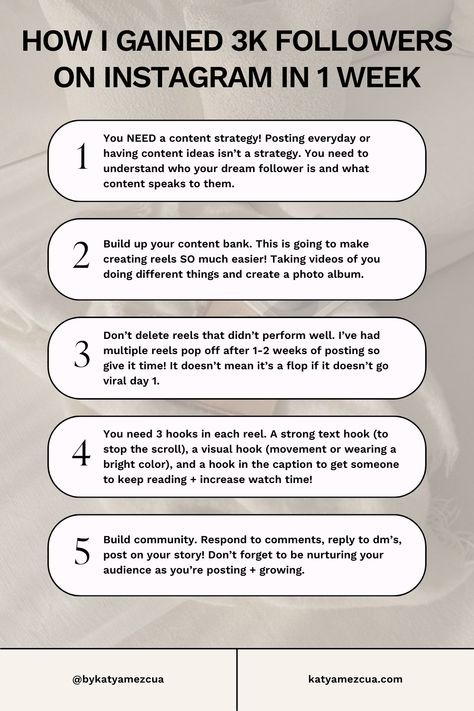 HOW I GAINED 3K FOLLOWERS ON INSTAGRAM IN 1 WEEK

1 You NEED a content strategy! Posting everyday or having content ideas isn't a strategy. You need to understand who your dream follower is and what content speaks to them.

2 Build up your content bank. This is going to make creating reels SO much easier! Taking videos of you doing different things and create a photo album.

3 Don't delete reels that didn't perform well. I've had multiple reels pop off after 1-2 weeks of posting so give it time! It doesn't mean it's a flop if it doesn't go viral day 1.

4 You need 3 hooks in each reel. A strong text hook (to stop the scroll), a visual hook (movement or wearing a bright color), and a hook in the caption to get someone to keep reading + increase watch time!

5 Build community. Respond to comments, reply to dm's, post on your story! Don't forget to be nurturing your audience as you're posting + growing.

@bykatyamezcua

katyamezcua.com